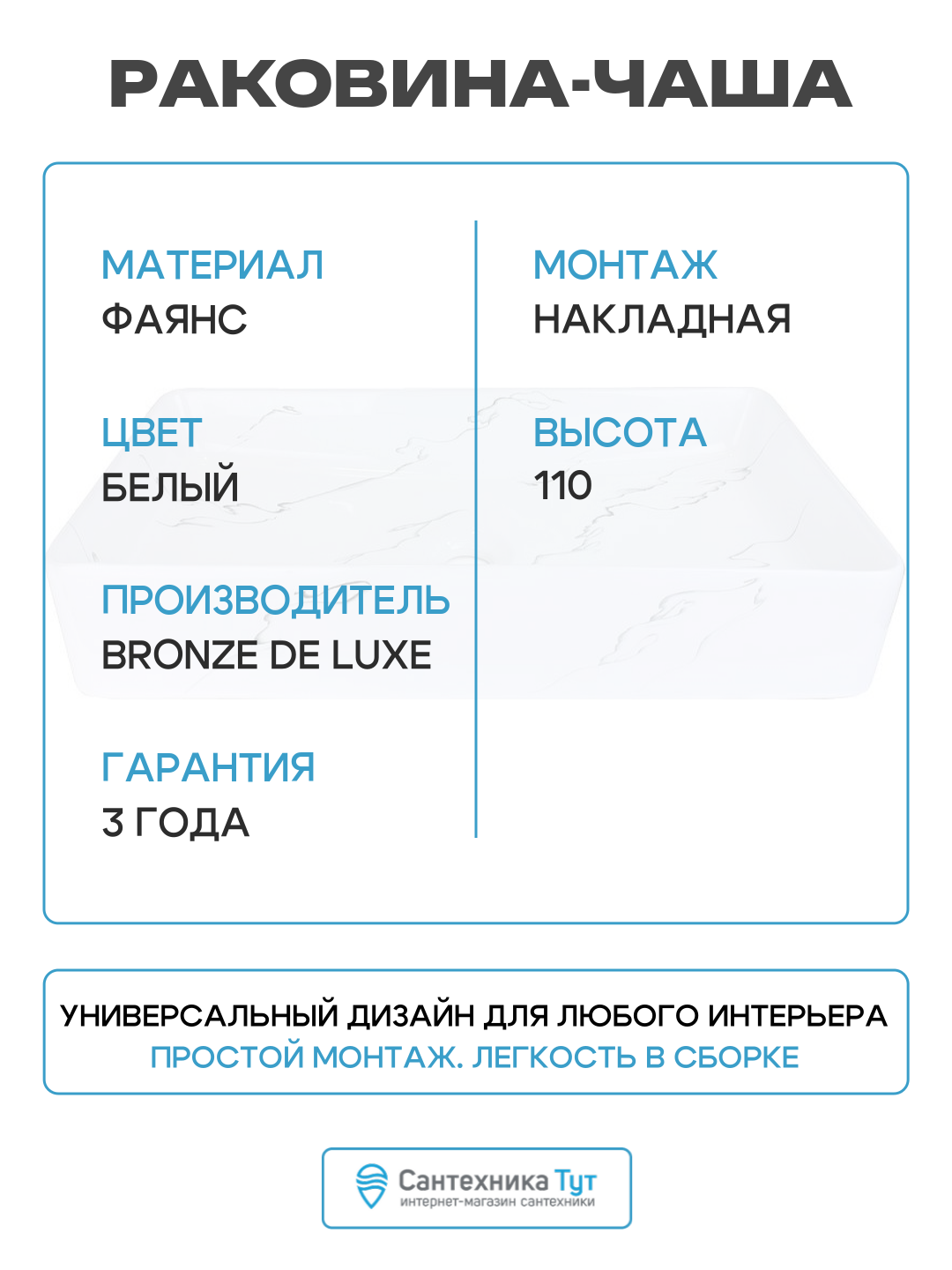 РАКОВИНА-ЧАША

МАТЕРИАЛ
ФАЯНС

ЦВЕТ
БЕЛЫЙ

ПРОИЗВОДИТЕЛЬ
BRONZE DE LUXE

ГАРАНТИЯ
3 ГОДА

МОНТАЖ
НАКЛАДНАЯ

ВЫСОТА
110

УНИВЕРСАЛЬНЫЙ ДИЗАЙН ДЛЯ ЛЮБОГО ИНТЕРЬЕРА
ПРОСТОЙ МОНТАЖ. ЛЕГКОСТЬ В СБОРКЕ

Сантехника Тут
интернет-магазин сантехники